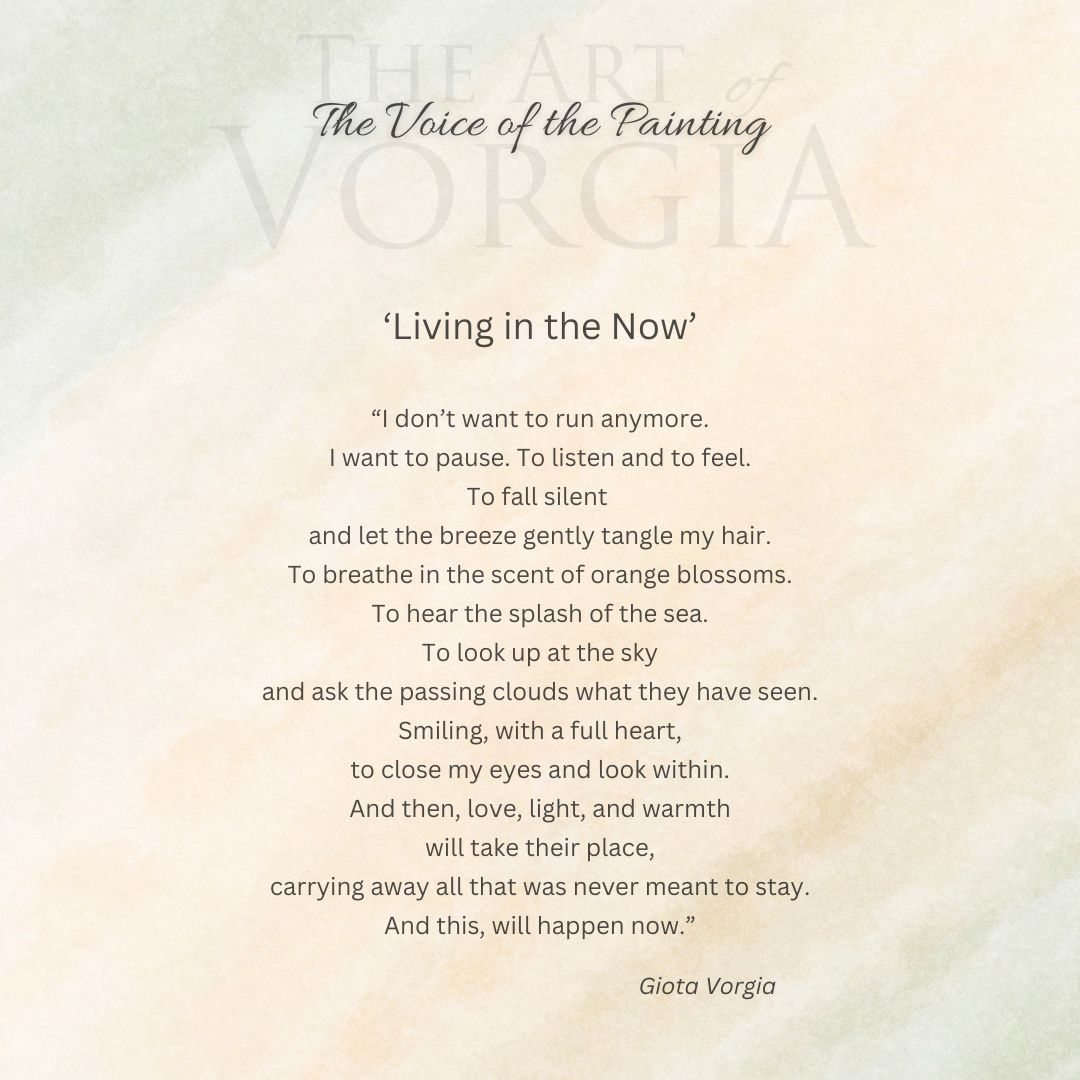 THE ART of
VORGIA

The Voice of the Painting

‘Living in the Now’

“I don’t want to run anymore.
I want to pause. To listen and to feel.
To fall silent
and let the breeze gently tangle my hair.
To breathe in the scent of orange blossoms.
To hear the splash of the sea.
To look up at the sky
and ask the passing clouds what they have seen.
Smiling, with a full heart,
to close my eyes and look within.
And then, love, light, and warmth
will take their place,
carrying away all that was never meant to stay.
And this, will happen now.”

Giota Vorgia